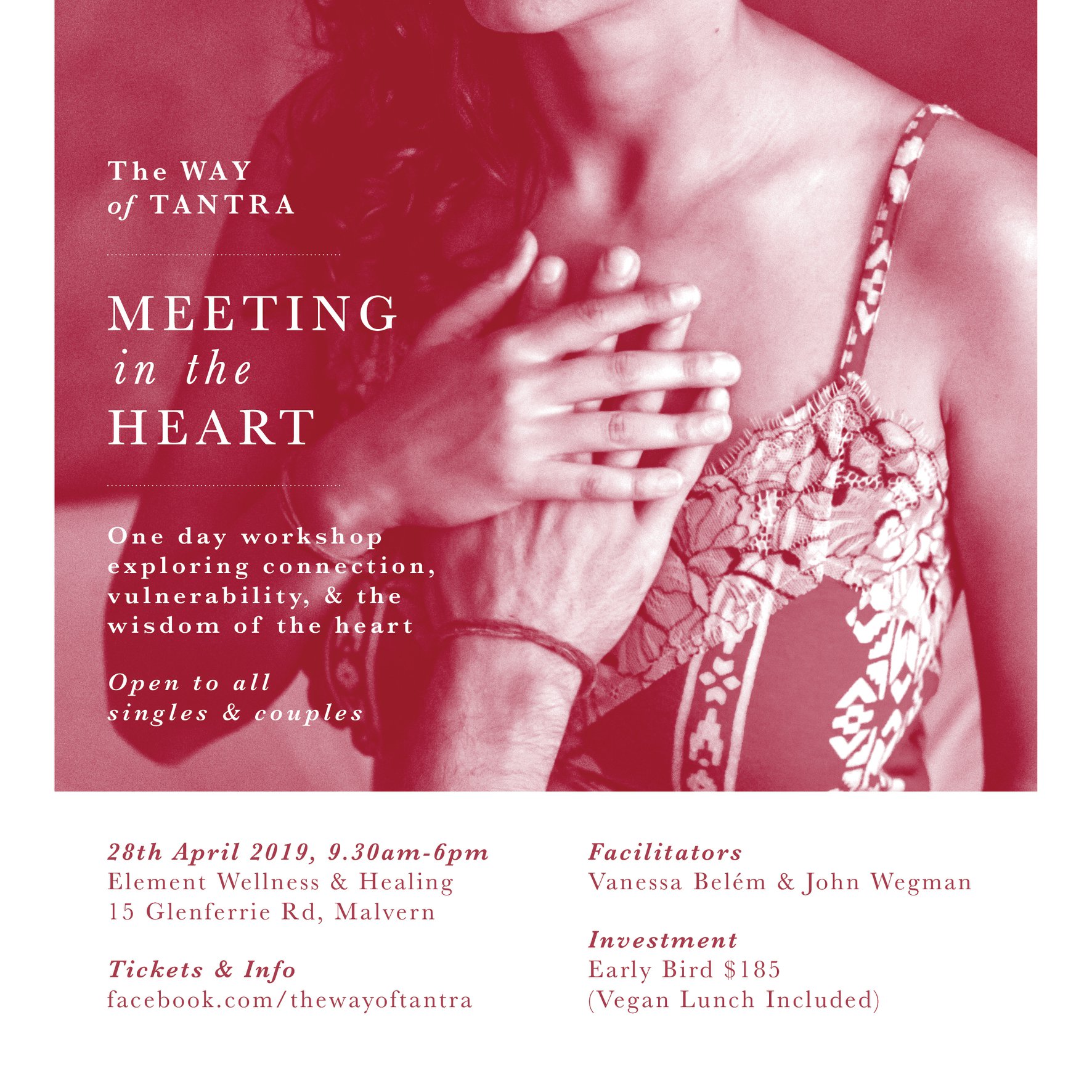 The WAY
of TANTRA

MEETING
in the
HEART

One day workshop exploring connection, vulnerability, & the wisdom of the heart

Open to all singles & couples

28th April 2019, 9.30am-6pm
Element Wellness & Healing
15 Glenferrie Rd, Malvern

Tickets & Info
facebook.com/thewayoftantra

Facilitators
Vanessa Belém & John Wegman

Investment
Early Bird $185
(Vegan Lunch Included)